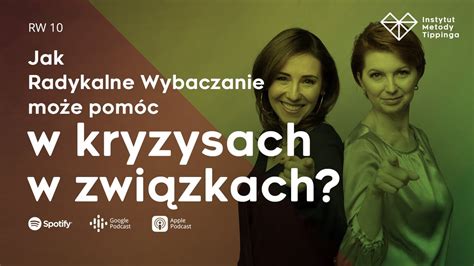 RW 10

Instytut Metody Tippinga

Jak Radykalne Wybaczanie może pomóc

w kryzysach w związkach?

Spotify

Google Podcast

Apple Podcast